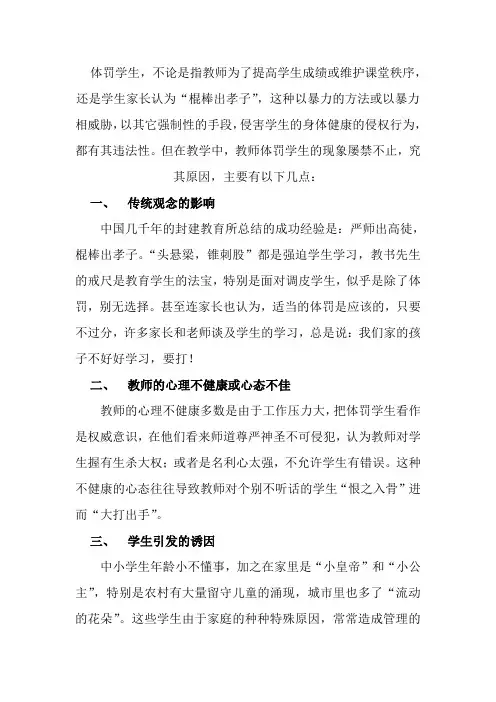 体罚学生，不论是指教师为了提高学生成绩或维护课堂秩序，还是学生家长认为“棍棒出孝子”，这种以暴力的方法或以暴力相威胁，以其它强制性的手段，侵害学生的身体健康的侵权行为，都有其违法性。但在教学中，教师体罚学生的现象屡禁不止，究其原因，主要有以下几点：

一、 传统观念的影响

中国几千年的封建教育所总结的成功经验是：严师出高徒，棍棒出孝子。“头悬梁，锥刺股”都是强迫学生学习，教书先生的戒尺是教育学生的法宝，特别是面对调皮学生，似乎是除了体罚，别无选择。甚至连家长也认为，适当的体罚是应该的，只要不过分，许多家长和老师谈及学生的学习，总是说：我们家的孩子不好好学习，要打！

二、 教师的心理不健康或心态不佳

教师的心理不健康多数是由于工作压力大，把体罚学生看作是权威意识，在他们看来师道尊严神圣不可侵犯，认为教师对学生握有生杀大权；或者是名利心太强，不允许学生有错误。这种不健康的心态往往导致教师对个别不听话的学生“恨之入骨”进而“大打出手”。

三、 学生引发的诱因

中小学生年龄小不懂事，加之在家里是“小皇帝”和“小公主”，特别是农村有大量留守儿童的涌现，城市里也多了“流动的花朵”。这些学生由于家庭的种种特殊原因，常常造成管理的